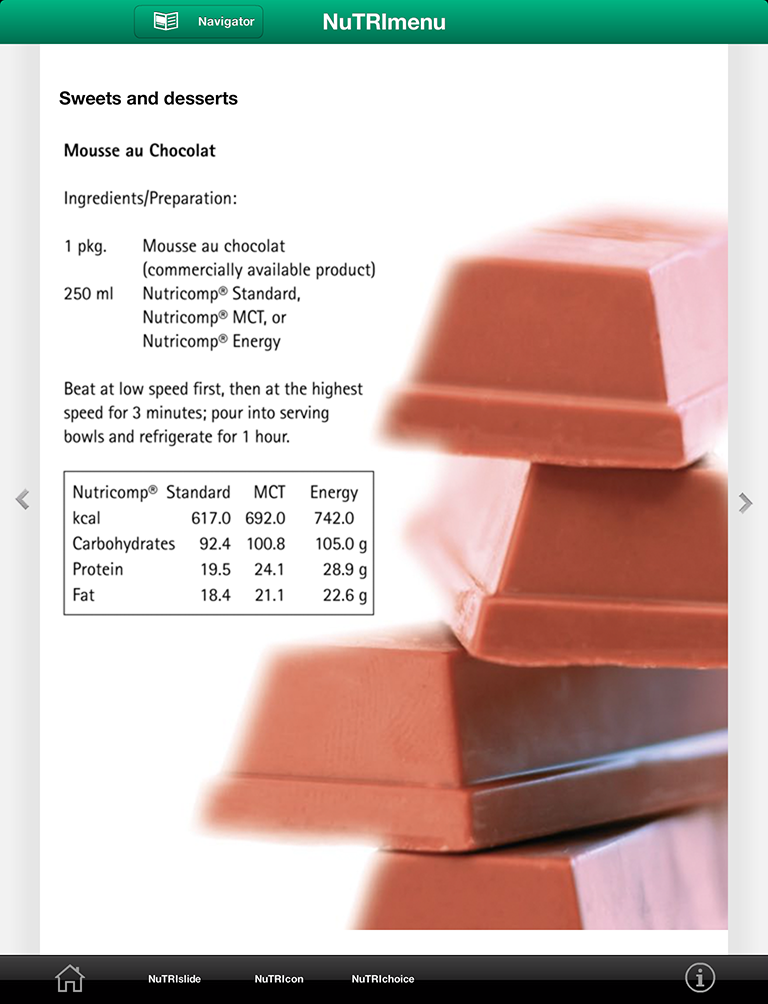 Navigator

NuTRImenu

Sweets and desserts

Mousse au Chocolat

Ingredients/Preparation:

1 pkg. Mousse au chocolat (commercially available product)
250 ml Nutricomp® Standard, Nutricomp® MCT, or Nutricomp® Energy

Beat at low speed first, then at the highest speed for 3 minutes; pour into serving bowls and refrigerate for 1 hour.

| Nutricomp® | Standard | MCT | Energy |
|---|---|---|---|
| kcal | 617.0 | 692.0 | 742.0 |
| Carbohydrates | 92.4 | 100.8 | 105.0 g |
| Protein | 19.5 | 24.1 | 28.9 g |
| Fat | 18.4 | 21.1 | 22.6 g |

NuTRIslide NuTRIcon NuTRIchoice